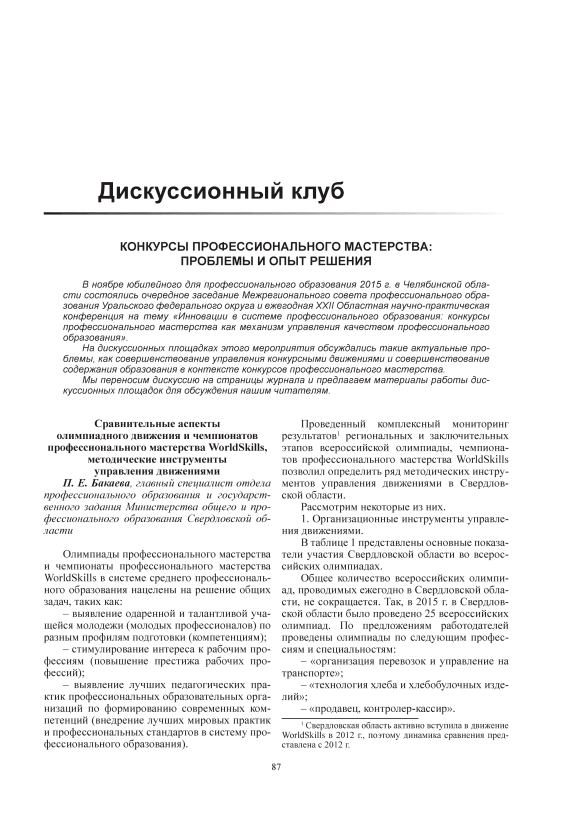 Дискуссионный клуб

КОНКУРСЫ ПРОФЕССИОНАЛЬНОГО МАСТЕРСТВА: ПРОБЛЕМЫ И ОПЫТ РЕШЕНИЯ

В ноябре юбилейного для профессионального образования 2015 г. в Челябинской области состоялись очередное заседание Межрегионального совета профессионального образования Уральского федерального округа и ежегодная XXII Областная научно-практическая конференция на тему «Инновации в системе профессионального образования: конкурсы профессионального мастерства как механизм управления качеством профессионального образования».

На дискуссионных площадках этого мероприятия обсуждались такие актуальные проблемы, как совершенствование управления конкурсными движениями и совершенствование содержания образования в контексте конкурсов профессионального мастерства.

Мы переносим дискуссию на страницы журнала и предлагаем материалы работы дискуссионных площадок для обсуждения нашим читателям.

Сравнительные аспекты олимпиадного движения и чемпионатов профессионального мастерства WorldSkills, методические инструменты управления движениями

П. Е. Бакаева, главный специалист отдела профессионального образования и государственного задания Министерства общего и профессионального образования Свердловской области

Олимпиады профессионального мастерства и чемпионаты профессионального мастерства WorldSkills в системе среднего профессионального образования нацелены на решение общих задач, таких как:

– выявление одаренной и талантливой учащейся молодежи (молодых профессионалов) по разным профилям подготовки (компетенциям);

– стимулирование интереса к рабочим профессиям (повышение престижа рабочих профессий);

– выявление лучших педагогических практик профессиональных образовательных организаций по формированию современных компетенций (внедрение лучших мировых практик и профессиональных стандартов в систему профессионального образования).

Проведенный комплексный мониторинг результатов$^1$ региональных и заключительных этапов всероссийской олимпиады, чемпионатов профессионального мастерства WorldSkills позволил определить ряд методических инструментов управления движениями в Свердловской области.

Рассмотрим некоторые из них.

1. Организационные инструменты управления движениями.

В таблице 1 представлены основные показатели участия Свердловской области во всероссийских олимпиадах.

Общее количество всероссийских олимпиад, проводимых ежегодно в Свердловской области, не сокращается. Так, в 2015 г. в Свердловской области было проведено 25 всероссийских олимпиад. По предложениям работодателей проведены олимпиады по следующим профессиям и специальностям:

– «организация перевозок и управление на транспорте»;

– «технология хлеба и хлебобулочных изделий»;

– «продавец, контролер-кассир».

$^1$ Свердловская область активно вступила в движение WorldSkills в 2012 г., поэтому динамика сравнения представлена с 2012 г.

87